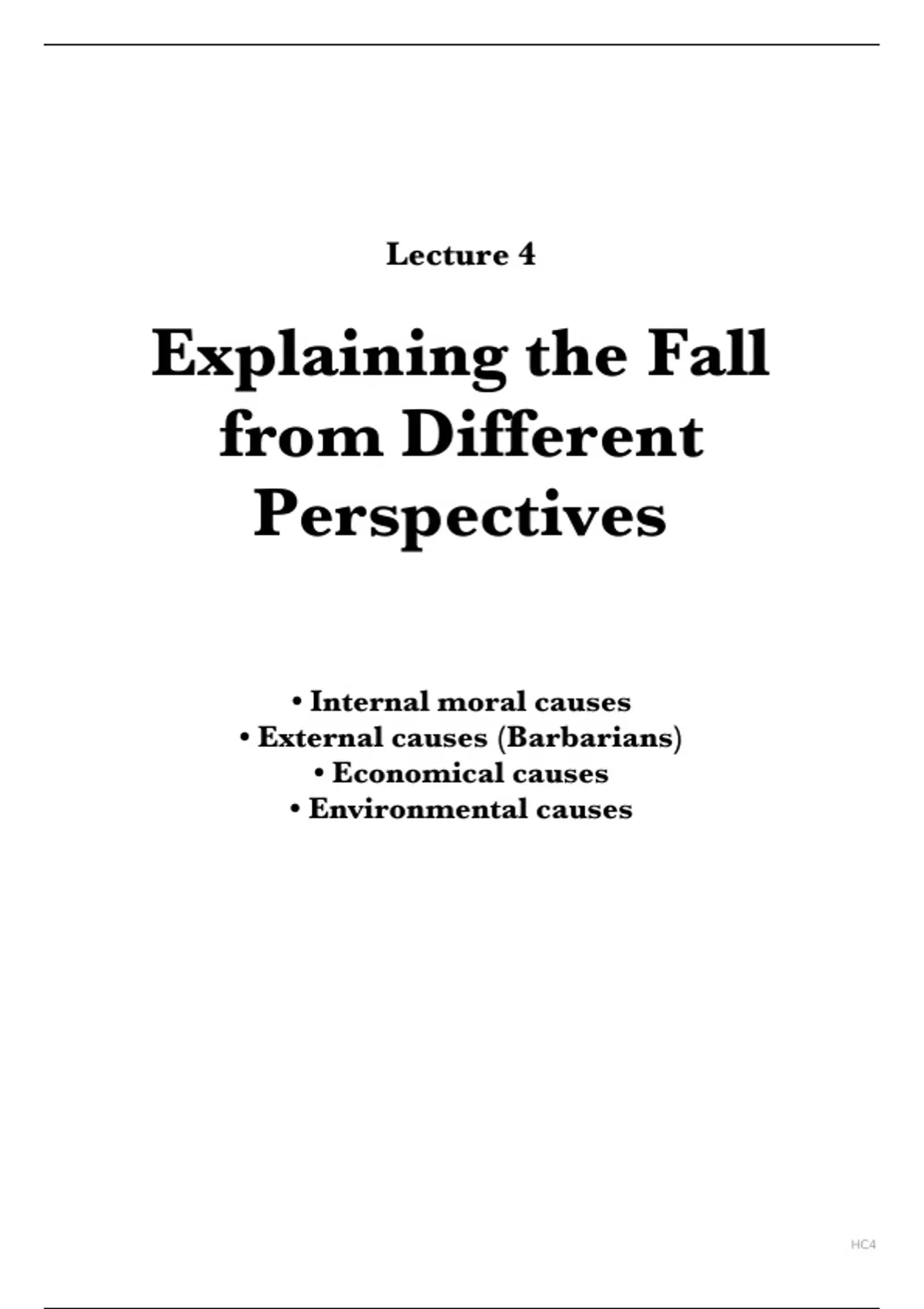 Lecture 4

Explaining the Fall from Different Perspectives

• Internal moral causes
• External causes (Barbarians)
• Economical causes
• Environmental causes

HC4